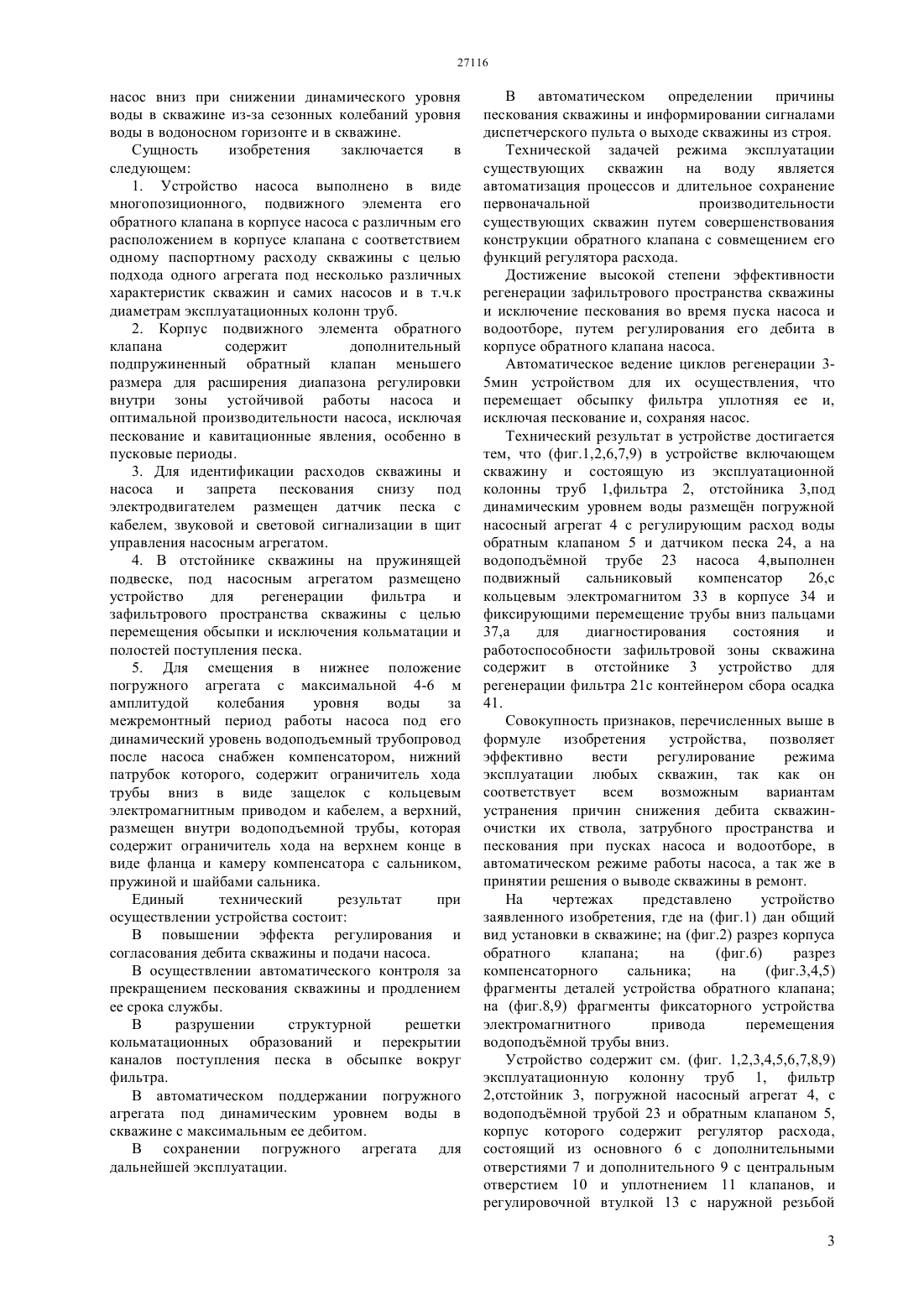 27116

насос вниз при снижении динамического уровня воды в скважине из-за сезонных колебаний уровня воды в водоносном горизонте и в скважине.

Сущность изобретения заключается в следующем:

1. Устройство насоса выполнено в виде многопозиционного, подвижного элемента его обратного клапана в корпусе насоса с различным его расположением в корпусе клапана с соответствием одному паспортному расходу скважины с целью подхода одного агрегата под несколько различных характеристик скважин и самих насосов и в т.ч.к диаметрам эксплуатационных колонн труб.

2. Корпус подвижного элемента обратного клапана содержит дополнительный подпружиненный обратный клапан меньшего размера для расширения диапазона регулировки внутри зоны устойчивой работы насоса и оптимальной производительности насоса, исключая пескование и кавитационные явления, особенно в пусковые периоды.

3. Для идентификации расходов скважины и насоса и запрета пескования снизу под электродвигателем размещен датчик песка с кабелем, звуковой и световой сигнализации в щит управления насосным агрегатом.

4. В отстойнике скважины на пружинящей подвеске, под насосным агрегатом размещено устройство для регенерации фильтра и зафильтрового пространства скважины с целью перемещения обсыпки и исключения кольматации и полостей поступления песка.

5. Для смещения в нижнее положение погружного агрегата с максимальной 4-6 м амплитудой колебания уровня воды за межремонтный период работы насоса под его динамический уровень водоподъемный трубопровод после насоса снабжен компенсатором, нижний патрубок которого, содержит ограничитель хода трубы вниз в виде защелок с кольцевым электромагнитным приводом и кабелем, а верхний, размещен внутри водоподъемной трубы, которая содержит ограничитель хода на верхнем конце в виде фланца и камеру компенсатора с сальником, пружиной и шайбами сальника.

Единый технический результат при осуществлении устройства состоит:

В повышении эффекта регулирования и согласования дебита скважины и подачи насоса.

В осуществлении автоматического контроля за прекращением пескования скважины и продлением ее срока службы.

В разрушении структурной решетки кольматационных образований и перекрытии каналов поступления песка в обсыпке вокруг фильтра.

В автоматическом поддержании погружного агрегата под динамическим уровнем воды в скважине с максимальным ее дебитом.

В сохранении погружного агрегата для дальнейшей эксплуатации.

В автоматическом определении причины пескования скважины и информировании сигналами диспетчерского пульта о выходе скважины из строя.

Технической задачей режима эксплуатации существующих скважин на воду является автоматизация процессов и длительное сохранение первоначальной производительности существующих скважин путем совершенствования конструкции обратного клапана с совмещением его функций регулятора расхода.

Достижение высокой степени эффективности регенерации зафильтрового пространства скважины и исключение пескования во время пуска насоса и водоотборе, путем регулирования его дебита в корпусе обратного клапана насоса.

Автоматическое ведение циклов регенерации 3-5мин устройством для их осуществления, что перемещает обсыпку фильтра уплотняя ее и, исключая пескование и, сохраняя насос.

Технический результат в устройстве достигается тем, что (фиг.1,2,6,7,9) в устройстве включающем скважину и состоящую из эксплуатационной колонны труб 1,фильтра 2, отстойника 3,под динамическим уровнем воды размещён погружной насосный агрегат 4 с регулирующим расход воды обратным клапаном 5 и датчиком песка 24, а на водоподъёмной трубе 23 насоса 4,выполнен подвижный сальниковый компенсатор 26,с кольцевым электромагнитом 33 в корпусе 34 и фиксирующими перемещение трубы вниз пальцами 37,а для диагностирования состояния и работоспособности зафильтровой зоны скважина содержит в отстойнике 3 устройство для регенерации фильтра 21с контейнером сбора осадка 41.

Совокупность признаков, перечисленных выше в формуле изобретения устройства, позволяет эффективно вести регулирование режима эксплуатации любых скважин, так как он соответствует всем возможным вариантам устранения причин снижения дебита скважин-очистки их ствола, затрубного пространства и пескования при пусках насоса и водоотборе, в автоматическом режиме работы насоса, а так же в принятии решения о выводе скважины в ремонт.

На чертежах представлено устройство заявленного изобретения, где на (фиг.1) дан общий вид установки в скважине; на (фиг.2) разрез корпуса обратного клапана; на (фиг.6) разрез компенсаторного сальника; на (фиг.3,4,5) фрагменты деталей устройства обратного клапана; на (фиг.8,9) фрагменты фиксаторного устройства электромагнитного привода перемещения водоподъёмной трубы вниз.

Устройство содержит см. (фиг. 1,2,3,4,5,6,7,8,9) эксплуатационную колонну труб 1, фильтр 2,отстойник 3, погружной насосный агрегат 4, с водоподъёмной трубой 23 и обратным клапаном 5, корпус которого содержит регулятор расхода, состоящий из основного 6 с дополнительными отверстиями 7 и дополнительного 9 с центральным отверстием 10 и уплотнением 11 клапанов, и регулировочной втулкой 13 с наружной резьбой

3